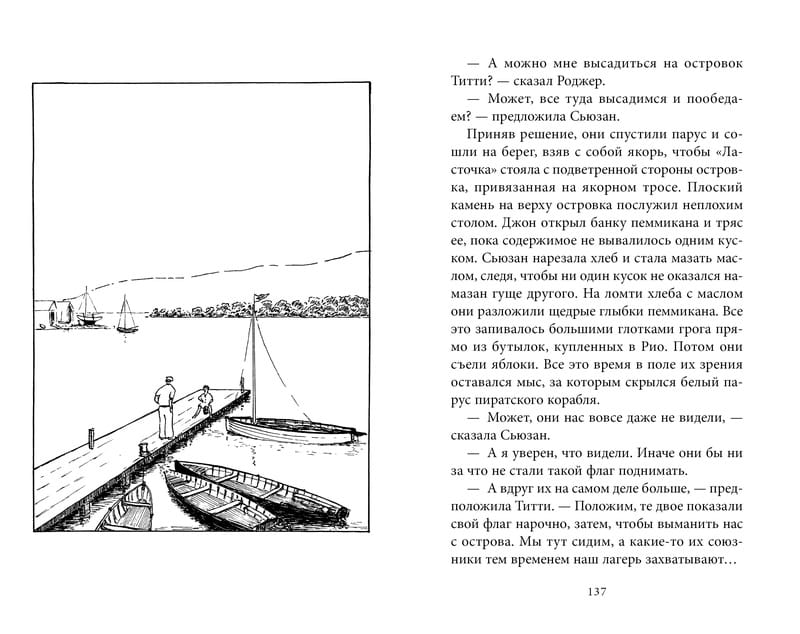 — А можно мне высадиться на островок Титти? — сказал Роджер.

— Может, все туда высадимся и пообедаем? — предложила Сьюзан.

Приняв решение, они спустили парус и сошли на берег, взяв с собой якорь, чтобы «Ласточка» стояла с подветренной стороны островка, привязанная на якорном тросе. Плоский камень на верху островка послужил неплохим столом. Джон открыл банку пеммикана и тряс ее, пока содержимое не вывалилось одним куском. Сьюзан нарезала хлеб и стала мазать маслом, следя, чтобы ни один кусок не оказался намазан гуще другого. На ломти хлеба с маслом они разложили щедрые глыбки пеммикана. Все это запивалось большими глотками грога прямо из бутылок, купленных в Рио. Потом они съели яблоки. Все это время в поле их зрения оставался мыс, за которым скрылся белый парус пиратского корабля.

— Может, они нас вовсе даже не видели, — сказала Сьюзан.

— А я уверен, что видели. Иначе они бы ни за что не стали такой флаг поднимать.

— А вдруг их на самом деле больше, — предположила Титти. — Положим, те двое показали свой флаг нарочно, затем, чтобы выманить нас с острова. Мы тут сидим, а какие-то их союзники тем временем наш лагерь захватывают…

137